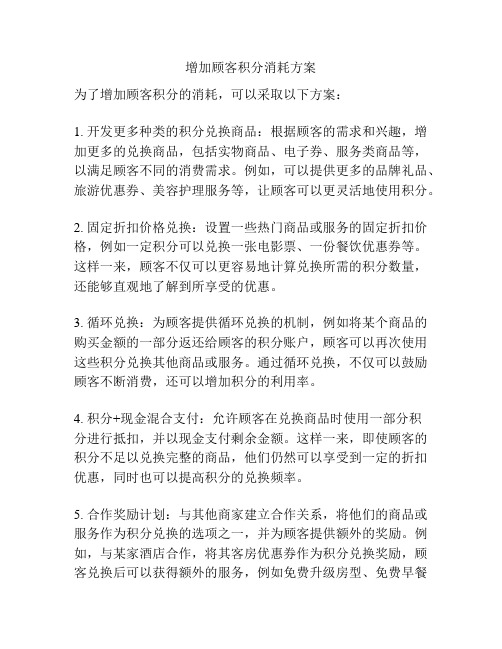 增加顾客积分消耗方案

为了增加顾客积分的消耗，可以采取以下方案：

1. 开发更多种类的积分兑换商品：根据顾客的需求和兴趣，增加更多的兑换商品，包括实物商品、电子券、服务类商品等，以满足顾客不同的消费需求。例如，可以提供更多的品牌礼品、旅游优惠券、美容护理服务等，让顾客可以更灵活地使用积分。

2. 固定折扣价格兑换：设置一些热门商品或服务的固定折扣价格，例如一定积分可以兑换一张电影票、一份餐饮优惠券等。这样一来，顾客不仅可以更容易地计算兑换所需的积分数量，还能够直观地了解到所享受的优惠。

3. 循环兑换：为顾客提供循环兑换的机制，例如将某个商品的购买金额的一部分返还给顾客的积分账户，顾客可以再次使用这些积分兑换其他商品或服务。通过循环兑换，不仅可以鼓励顾客不断消费，还可以增加积分的利用率。

4. 积分+现金混合支付：允许顾客在兑换商品时使用一部分积分进行抵扣，并以现金支付剩余金额。这样一来，即使顾客的积分不足以兑换完整的商品，他们仍然可以享受到一定的折扣优惠，同时也可以提高积分的兑换频率。

5. 合作奖励计划：与其他商家建立合作关系，将他们的商品或服务作为积分兑换的选项之一，并为顾客提供额外的奖励。例如，与某家酒店合作，将其客房优惠券作为积分兑换奖励，顾客兑换后可以获得额外的服务，例如免费升级房型、免费早餐